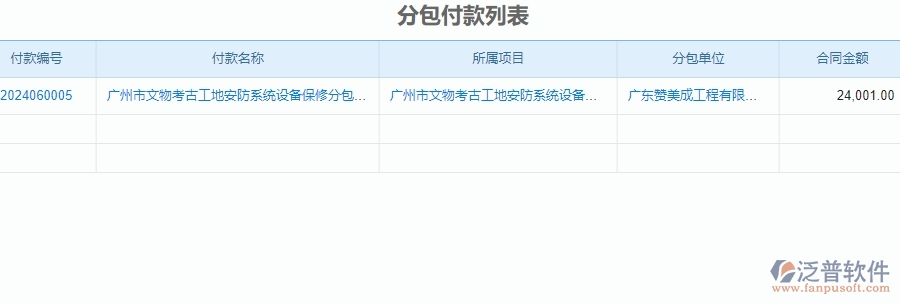 分包付款列表

| 付款编号 | 付款名称 | 所属项目 | 分包单位 | 合同金额 |
|---|---|---|---|---|
| 2024060005 | 广州市文物考古工地安防系统设备保修分包... | 广州市文物考古工地安防系统设备... | 广东赞美成工程有限... | 24,001.00 |
| | | | | |
| | | | | |

泛普软件
www.fanpusoft.com